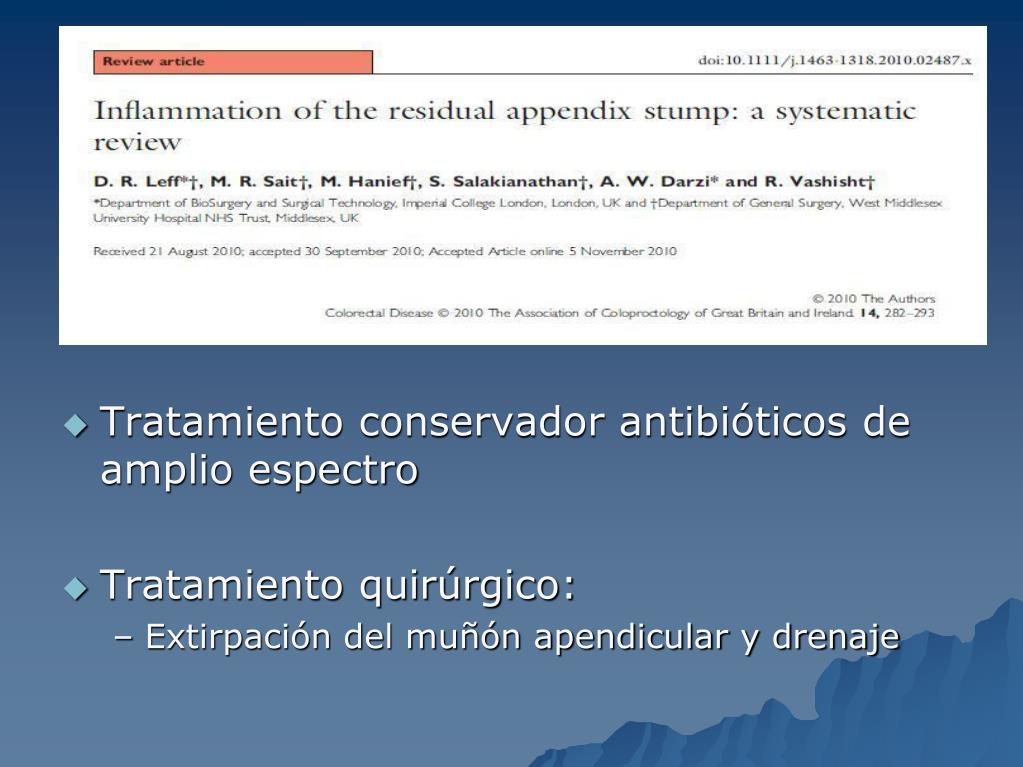 Review article

doi:10.1111/j.1463-1318.2010.02487.x

Inflammation of the residual appendix stump: a systematic review

D. R. Leff*†, M. R. Sait†, M. Hanief†, S. Salakianathan†, A. W. Darzi* and R. Vashisht†

*Department of BioSurgery and Surgical Technology, Imperial College London, London, UK and †Department of General Surgery, West Middlesex University Hospital NHS Trust, Middlesex, UK

Received 21 August 2010; accepted 30 September 2010; Accepted Article online 5 November 2010

© 2010 The Authors
Colorectal Disease © 2010 The Association of Coloproctology of Great Britain and Ireland. 14, 282–293

Tratamiento conservador antibióticos de amplio espectro

Tratamiento quirúrgico:
– Extirpación del muñón apendicular y drenaje